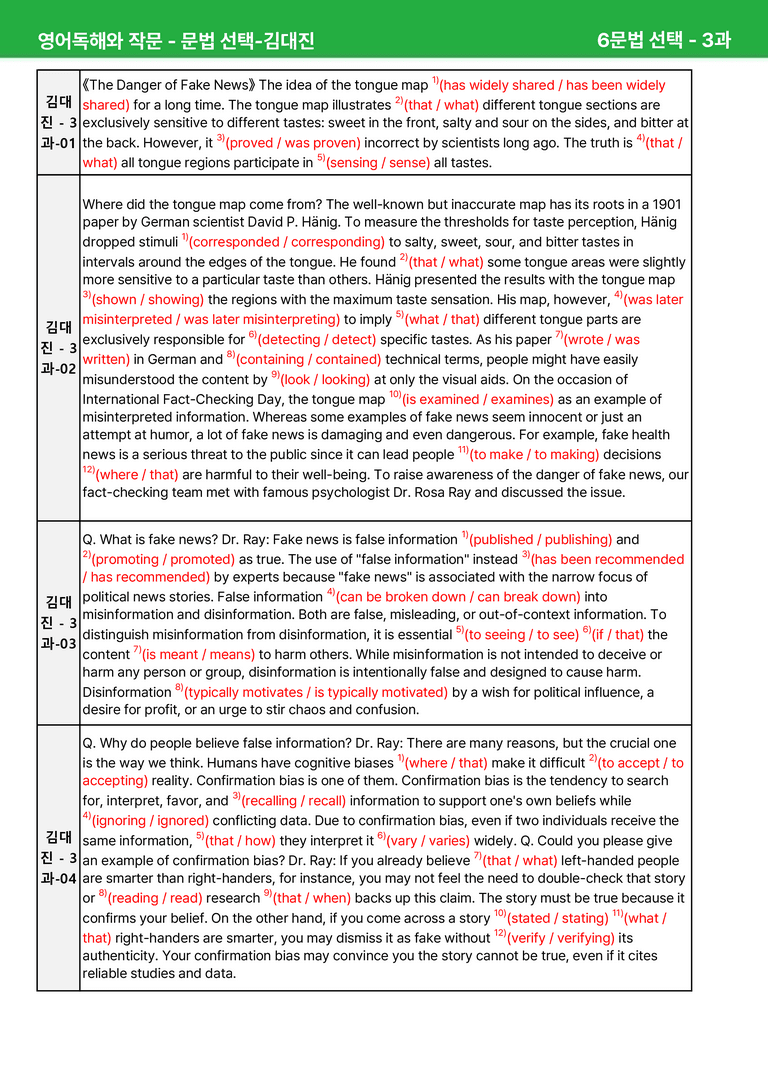 영어독해와 작문 - 문법 선택-김대진

6문법 선택 - 3과

| 김대진 - 3과-01 | 《The Danger of Fake News》 The idea of the tongue map $^{1)}$(has widely shared / has been widely shared) for a long time. The tongue map illustrates $^{2)}$(that / what) different tongue sections are exclusively sensitive to different tastes: sweet in the front, salty and sour on the sides, and bitter at the back. However, it $^{3)}$(proved / was proven) incorrect by scientists long ago. The truth is $^{4)}$(that / what) all tongue regions participate in $^{5)}$(sensing / sense) all tastes. |
|---|---|
| 김대진 - 3과-02 | Where did the tongue map come from? The well-known but inaccurate map has its roots in a 1901 paper by German scientist David P. Hänig. To measure the thresholds for taste perception, Hänig dropped stimuli $^{1)}$(corresponded / corresponding) to salty, sweet, sour, and bitter tastes in intervals around the edges of the tongue. He found $^{2)}$(that / what) some tongue areas were slightly more sensitive to a particular taste than others. Hänig presented the results with the tongue map $^{3)}$(shown / showing) the regions with the maximum taste sensation. His map, however, $^{4)}$(was later misinterpreted / was later misinterpreting) to imply $^{5)}$(what / that) different tongue parts are exclusively responsible for $^{6)}$(detecting / detect) specific tastes. As his paper $^{7)}$(wrote / was written) in German and $^{8)}$(containing / contained) technical terms, people might have easily misunderstood the content by $^{9)}$(look / looking) at only the visual aids. On the occasion of International Fact-Checking Day, the tongue map $^{10)}$(is examined / examines) as an example of misinterpreted information. Whereas some examples of fake news seem innocent or just an attempt at humor, a lot of fake news is damaging and even dangerous. For example, fake health news is a serious threat to the public since it can lead people $^{11)}$(to make / to making) decisions $^{12)}$(where / that) are harmful to their well-being. To raise awareness of the danger of fake news, our fact-checking team met with famous psychologist Dr. Rosa Ray and discussed the issue. |
| 김대진 - 3과-03 | Q. What is fake news? Dr. Ray: Fake news is false information $^{1)}$(published / publishing) and $^{2)}$(promoting / promoted) as true. The use of "false information" instead $^{3)}$(has been recommended / has recommended) by experts because "fake news" is associated with the narrow focus of political news stories. False information $^{4)}$(can be broken down / can break down) into misinformation and disinformation. Both are false, misleading, or out-of-context information. To distinguish misinformation from disinformation, it is essential $^{5)}$(to seeing / to see) $^{6)}$(if / that) the content $^{7)}$(is meant / means) to harm others. While misinformation is not intended to deceive or harm any person or group, disinformation is intentionally false and designed to cause harm. Disinformation $^{8)}$(typically motivates / is typically motivated) by a wish for political influence, a desire for profit, or an urge to stir chaos and confusion. |
| 김대진 - 3과-04 | Q. Why do people believe false information? Dr. Ray: There are many reasons, but the crucial one is the way we think. Humans have cognitive biases $^{1)}$(where / that) make it difficult $^{2)}$(to accept / to accepting) reality. Confirmation bias is one of them. Confirmation bias is the tendency to search for, interpret, favor, and $^{3)}$(recalling / recall) information to support one's own beliefs while $^{4)}$(ignoring / ignored) conflicting data. Due to confirmation bias, even if two individuals receive the same information, $^{5)}$(that / how) they interpret it $^{6)}$(vary / varies) widely. Q. Could you please give an example of confirmation bias? Dr. Ray: If you already believe $^{7)}$(that / what) left-handed people are smarter than right-handers, for instance, you may not feel the need to double-check that story or $^{8)}$(reading / read) research $^{9)}$(that / when) backs up this claim. The story must be true because it confirms your belief. On the other hand, if you come across a story $^{10)}$(stated / stating) $^{11)}$(what / that) right-handers are smarter, you may dismiss it as fake without $^{12)}$(verify / verifying) its authenticity. Your confirmation bias may convince you the story cannot be true, even if it cites reliable studies and data. |